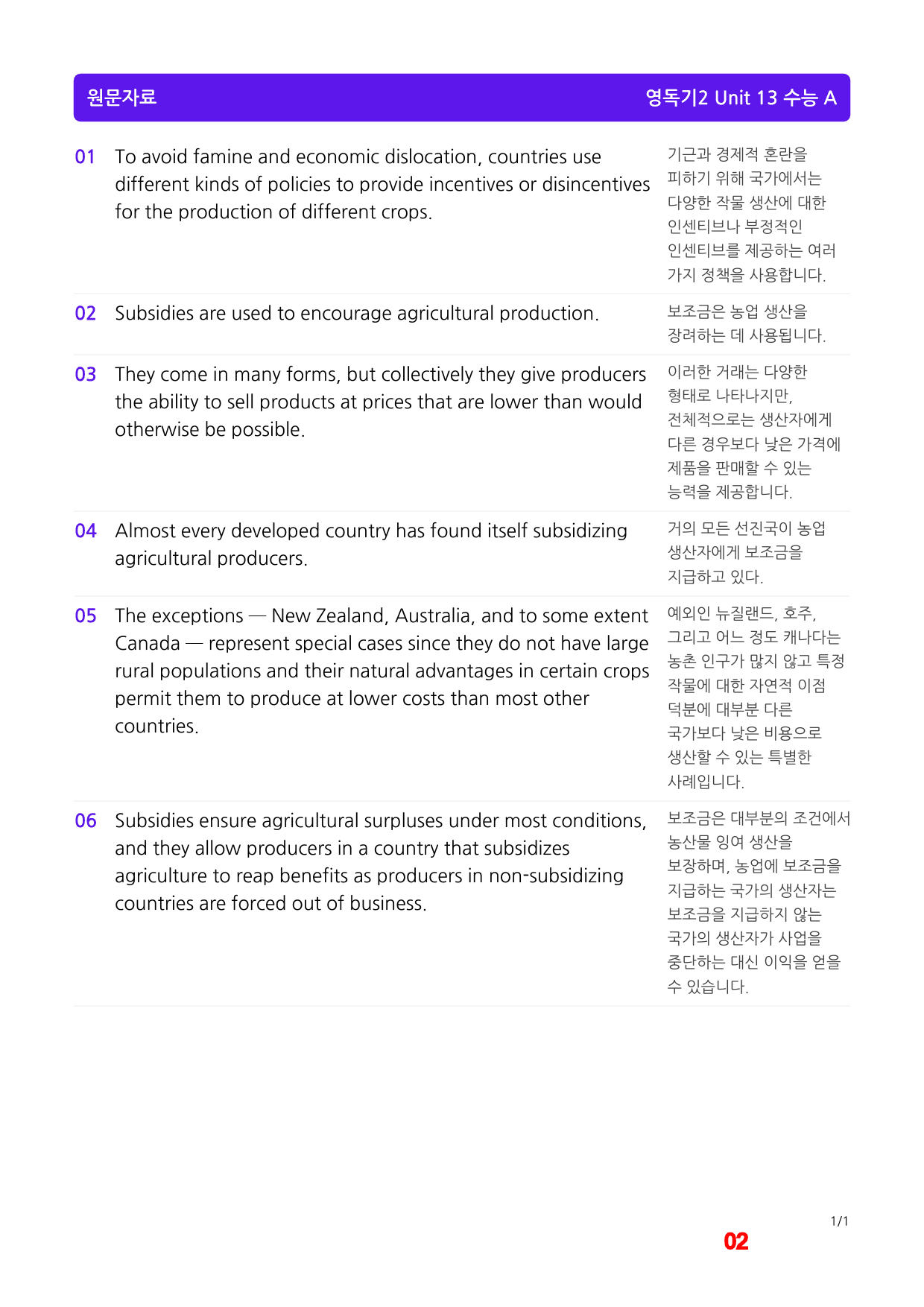 원문자료

영독기2 Unit 13 수능 A

01 To avoid famine and economic dislocation, countries use different kinds of policies to provide incentives or disincentives for the production of different crops.

기근과 경제적 혼란을 피하기 위해 국가에서는 다양한 작물 생산에 대한 인센티브나 부정적인 인센티브를 제공하는 여러 가지 정책을 사용합니다.

02 Subsidies are used to encourage agricultural production.

보조금은 농업 생산을 장려하는 데 사용됩니다.

03 They come in many forms, but collectively they give producers the ability to sell products at prices that are lower than would otherwise be possible.

이러한 거래는 다양한 형태로 나타나지만, 전체적으로는 생산자에게 다른 경우보다 낮은 가격에 제품을 판매할 수 있는 능력을 제공합니다.

04 Almost every developed country has found itself subsidizing agricultural producers.

거의 모든 선진국이 농업 생산자에게 보조금을 지급하고 있다.

05 The exceptions — New Zealand, Australia, and to some extent Canada — represent special cases since they do not have large rural populations and their natural advantages in certain crops permit them to produce at lower costs than most other countries.

예외인 뉴질랜드, 호주, 그리고 어느 정도 캐나다는 농촌 인구가 많지 않고 특정 작물에 대한 자연적 이점 덕분에 대부분 다른 국가보다 낮은 비용으로 생산할 수 있는 특별한 사례입니다.

06 Subsidies ensure agricultural surpluses under most conditions, and they allow producers in a country that subsidizes agriculture to reap benefits as producers in non-subsidizing countries are forced out of business.

보조금은 대부분의 조건에서 농산물 잉여 생산을 보장하며, 농업에 보조금을 지급하는 국가의 생산자는 보조금을 지급하지 않는 국가의 생산자가 사업을 중단하는 대신 이익을 얻을 수 있습니다.

1/1

02